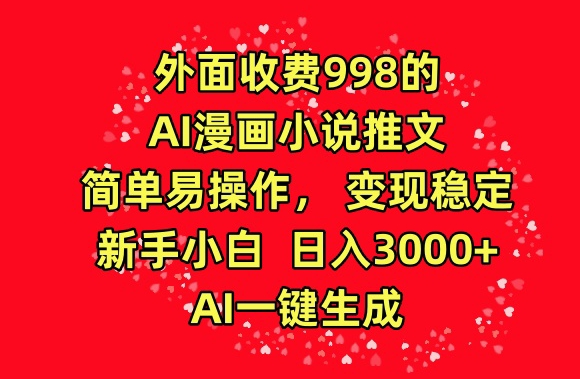 外面收费998的
AI漫画小说推文
简单易操作， 变现稳定
新手小白 日入3000+
AI一键生成